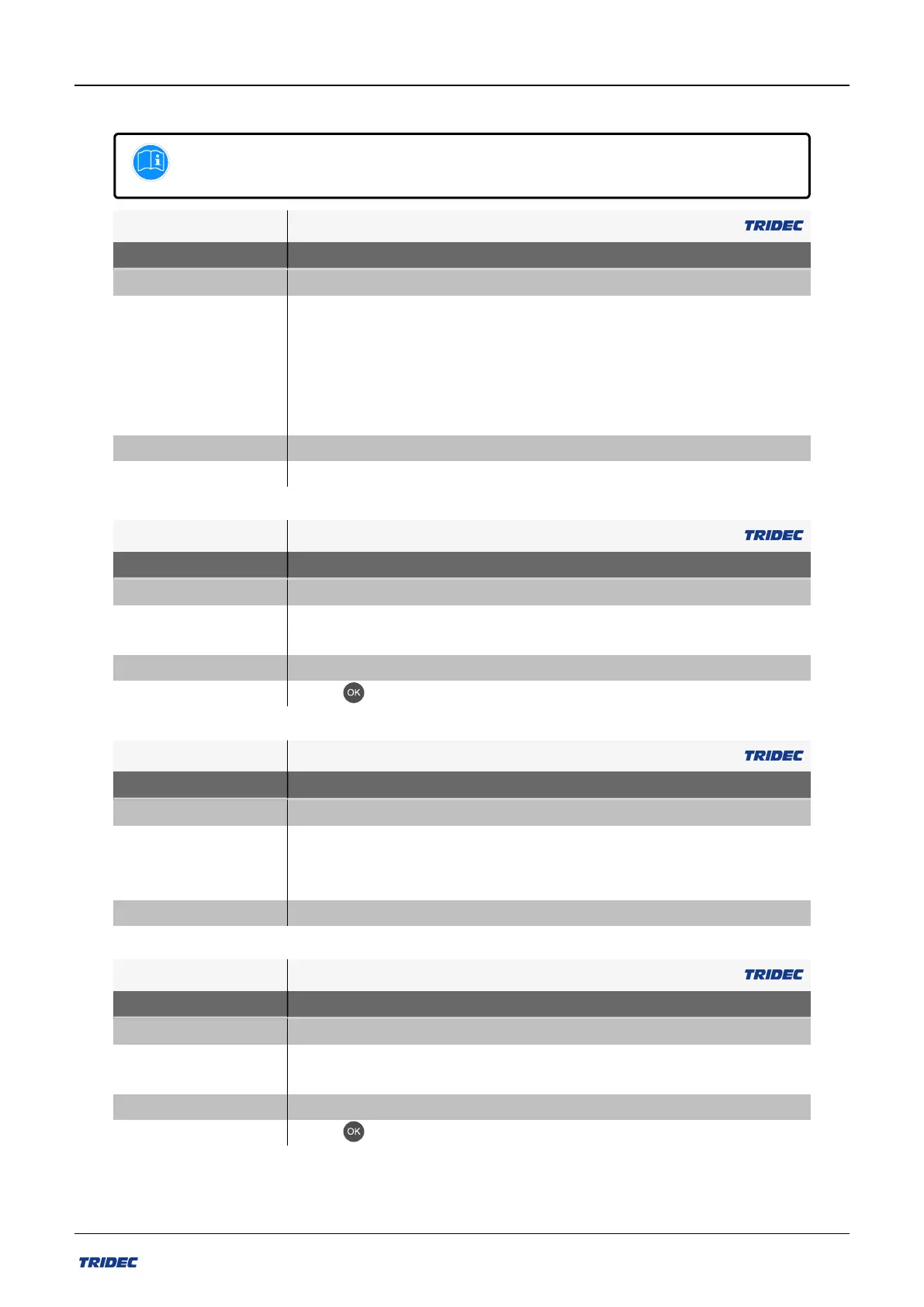 TRIDEC

TRIDEC

OK

TRIDEC

TRIDEC

OK

TRIDEC